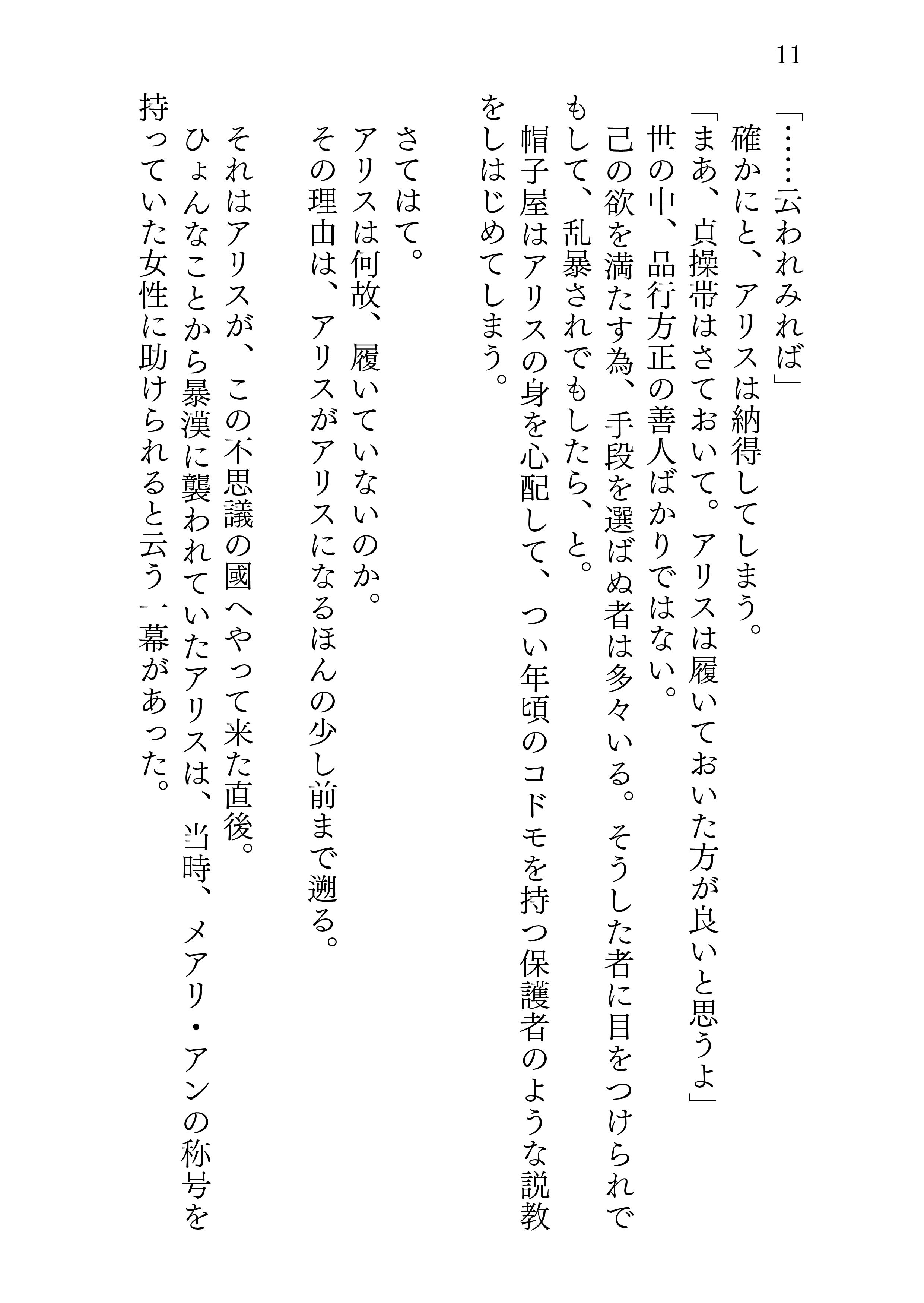 11

「……云われみれば」

確かにと、アリスは納得してしまう。

「まあ、貞操帯はさておいて。アリスは履いておいた方が良いと思うよ」

世の中、品行方正の善人ばかりではない。

己の欲を満たす為、手段を選ばぬ者は多々いる。そうした者に目をつけられでもして、乱暴されでもしたら、と。

帽子屋はアリスの身を心配して、つい年頃のコドモを持つ保護者のような説教をしはじめてしまう。

さてはて。

アリスは何故、履いていないのか。

その理由は、アリスがアリスになるほんの少し前まで遡る。

それはアリスが、この不思議の國へやって来た直後。

ひょんなことから暴漢に襲われていたアリスは、当時、メアリ・アンの称号を持っていた女性に助けられると云う一幕があった。